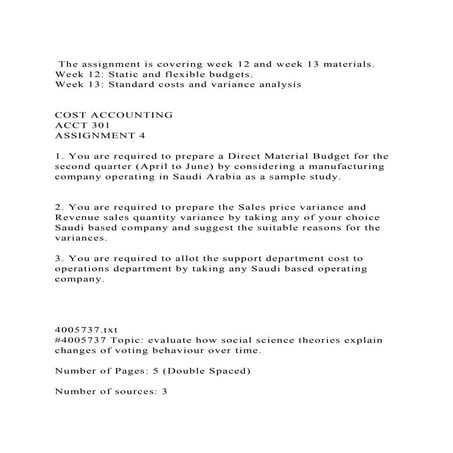 The assignment is covering week 12 and week 13 materials.
Week 12: Static and flexible budgets.
Week 13: Standard costs and variance analysis

COST ACCOUNTING
ACCT 301
ASSIGNMENT 4

1. You are required to prepare a Direct Material Budget for the second quarter (April to June) by considering a manufacturing company operating in Saudi Arabia as a sample study.

2. You are required to prepare the Sales price variance and Revenue sales quantity variance by taking any of your choice Saudi based company and suggest the suitable reasons for the variances.

3. You are required to allot the support department cost to operations department by taking any Saudi based operating company.

4005737.txt
#4005737 Topic: evaluate how social science theories explain changes of voting behaviour over time.

Number of Pages: 5 (Double Spaced)

Number of sources: 3